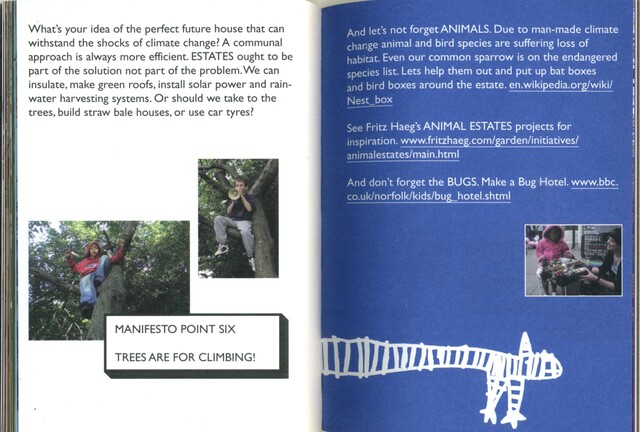 What's your idea of the perfect future house that can withstand the shocks of climate change? A communal approach is always more efficient. ESTATES ought to be part of the solution not part of the problem. We can insulate, make green roofs, install solar power and rainwater harvesting systems. Or should we take to the trees, build straw bale houses, or use car tyres?

MANIFESTO POINT SIX

TREES ARE FOR CLIMBING!

And let's not forget ANIMALS. Due to man-made climate change animal and bird species are suffering loss of habitat. Even our common sparrow is on the endangered species list. Lets help them out and put up bat boxes and bird boxes around the estate. en.wikipedia.org/wiki/Nest_box

See Fritz Haeg's ANIMAL ESTATES projects for inspiration. www.fritzhaeg.com/garden/initiatives/animalestates/main.html

And don't forget the BUGS. Make a Bug Hotel. www.bbc.co.uk/norfolk/kids/bug_hotel.shtml